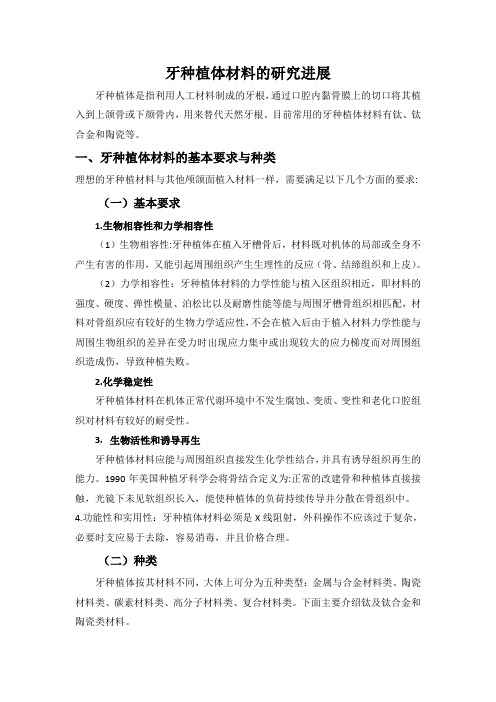 牙种植体材料的研究进展

牙种植体是指利用人工材料制成的牙根，通过口腔内黏骨膜上的切口将其植入到上颌骨或下颌骨内，用来替代天然牙根。目前常用的牙种植体材料有钛、钛合金和陶瓷等。

一、牙种植体材料的基本要求与种类

理想的牙种植材料与其他颅颌面植入材料一样，需要满足以下几个方面的要求：

（一）基本要求

1.生物相容性和力学相容性

（1）生物相容性:牙种植体在植入牙槽骨后，材料既对机体的局部或全身不产生有害的作用，又能引起周围组织产生生理性的反应（骨、结缔组织和上皮）。

（2）力学相容性：牙种植体材料的力学性能与植入区组织相近，即材料的强度、硬度、弹性模量、泊松比以及耐磨性能等能与周围牙槽骨组织相匹配，材料对骨组织应有较好的生物力学适应性，不会在植入后由于植入材料力学性能与周围生物组织的差异在受力时出现应力集中或出现较大的应力梯度而对周围组织造成伤，导致种植失败。

2.化学稳定性

牙种植体材料在机体正常代谢环境中不发生腐蚀、变质、变性和老化口腔组织对材料有较好的耐受性。

3. 生物活性和诱导再生

牙种植体材料应能与周围组织直接发生化学性结合，并具有诱导组织再生的能力。1990 年美国种植牙科学会将骨结合定义为:正常的改建骨和种植体直接接触，光镜下未见软组织长入，能使种植体的负荷持续传导并分散在骨组织中。

4.功能性和实用性：牙种植体材料必须是 X 线阻射，外科操作不应该过于复杂，必要时支应易于去除，容易消毒，并且价格合理。

（二）种类

牙种植体按其材料不同，大体上可分为五种类型：金属与合金材料类、陶瓷材料类、碳素材料类、高分子材料类、复合材料类。下面主要介绍钛及钛合金和陶瓷类材料。